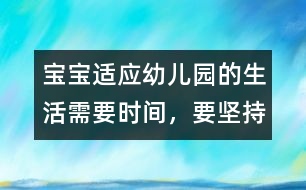 宝宝适应幼儿园的生活需要时间，要坚持